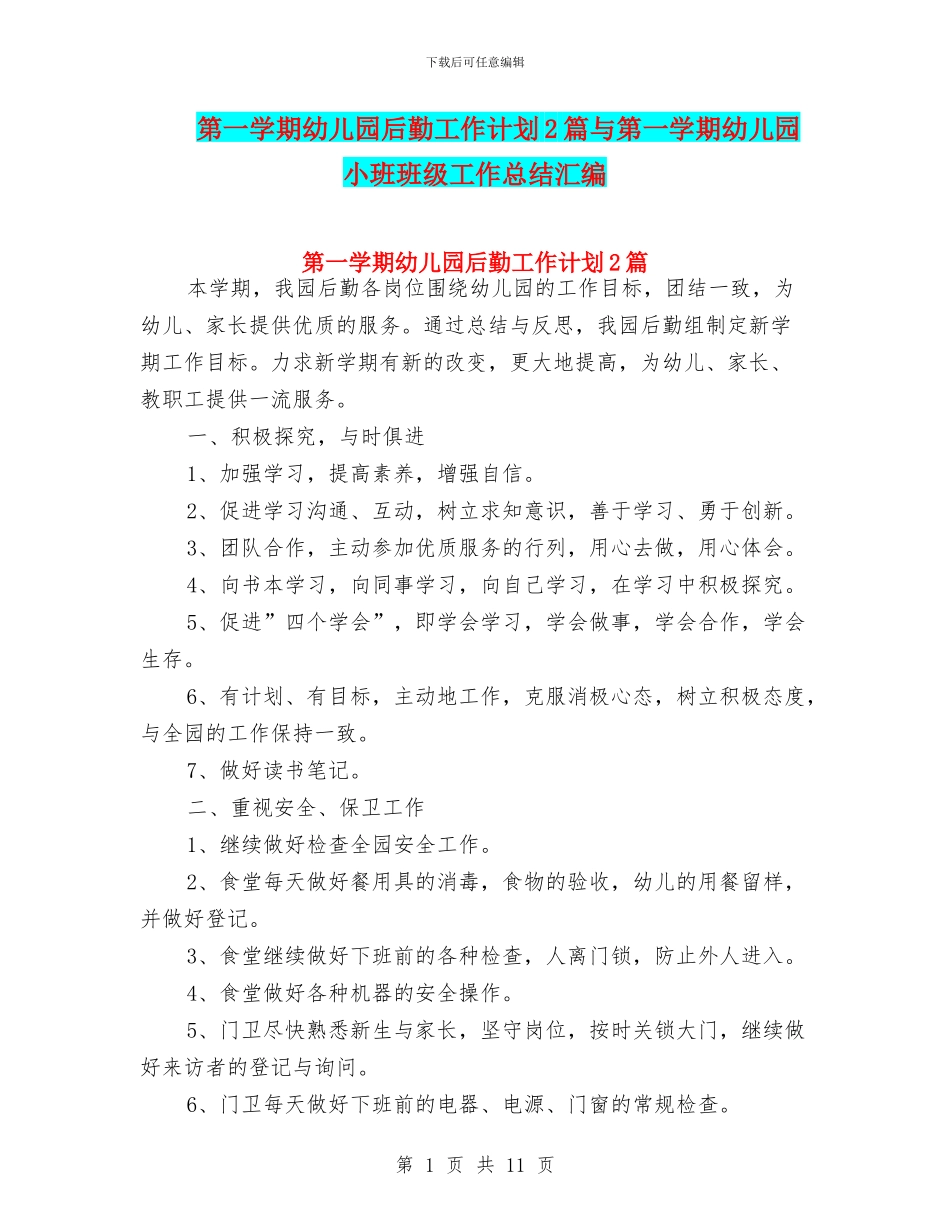 下载后可任意编辑

第一学期幼儿园后勤工作计划2篇与第一学期幼儿园小班班级工作总结汇编

第一学期幼儿园后勤工作计划2篇

本学期，我园后勤各岗位围绕幼儿园的工作目标，团结一致，为幼儿、家长提供优质的服务。通过总结与反思，我园后勤组制定新学期工作目标。力求新学期有新的改变，更大地提高，为幼儿、家长、教职工提供一流服务。

一、积极探究，与时俱进

1、加强学习，提高素养，增强自信。

2、促进学习沟通、互动，树立求知意识，善于学习、勇于创新。

3、团队合作，主动参加优质服务的行列，用心去做，用心体会。

4、向书本学习，向同事学习，向自己学习，在学习中积极探究。

5、促进”四个学会”，即学会学习，学会做事，学会合作，学会生存。

6、有计划、有目标，主动地工作，克服消极心态，树立积极态度，与全园的工作保持一致。

7、做好读书笔记。

二、重视安全、保卫工作

1、继续做好检查全园安全工作。

2、食堂每天做好餐用具的消毒，食物的验收，幼儿的用餐留样，并做好登记。

3、食堂继续做好下班前的各种检查，人离门锁，防止外人进入。

4、食堂做好各种机器的安全操作。

5、门卫尽快熟悉新生与家长，坚守岗位，按时关锁大门，继续做好来访者的登记与询问。

6、门卫每天做好下班前的电器、电源、门窗的常规检查。

第 1 页 共 11 页